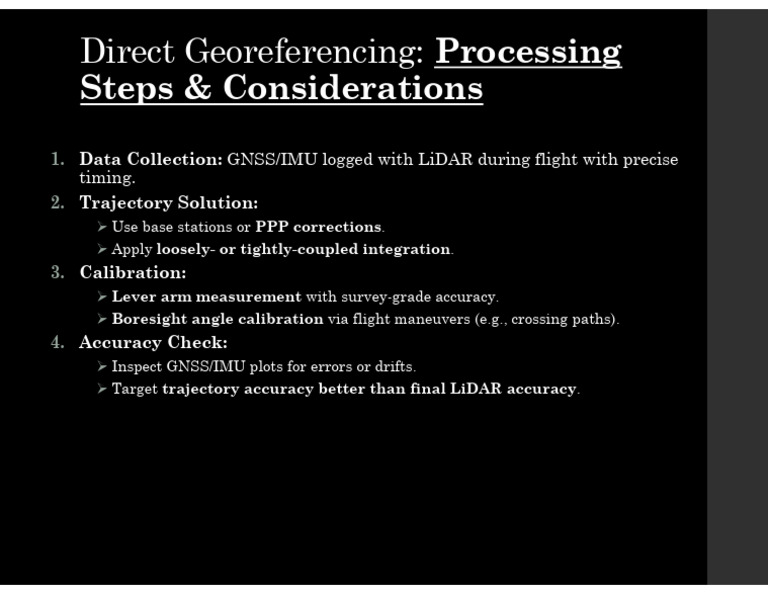 Direct Georeferencing: Processing Steps & Considerations

1. Data Collection: GNSS/IMU logged with LiDAR during flight with precise timing.
2. Trajectory Solution:
   ➢ Use base stations or PPP corrections.
   ➢ Apply loosely- or tightly-coupled integration.
3. Calibration:
   ➢ Lever arm measurement with survey-grade accuracy.
   ➢ Boresight angle calibration via flight maneuvers (e.g., crossing paths).
4. Accuracy Check:
   ➢ Inspect GNSS/IMU plots for errors or drifts.
   ➢ Target trajectory accuracy better than final LiDAR accuracy.